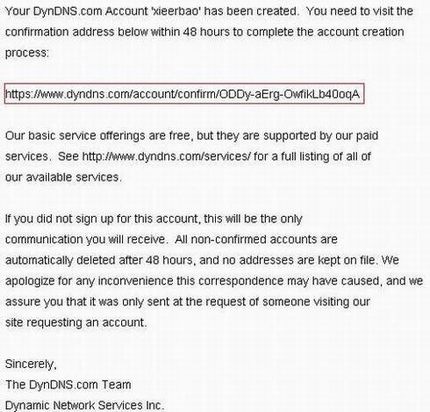 Your DynDNS.com Account 'xieerbao' has been created. You need to visit the confirmation address below within 48 hours to complete the account creation process:

https://www.dyndns.com/account/confirm/ODDy-aErg-OwfikLb40oqA

Our basic service offerings are free, but they are supported by our paid services. See http://www.dyndns.com/services/ for a full listing of all of our available services.

If you did not sign up for this account, this will be the only communication you will receive. All non-confirmed accounts are automatically deleted after 48 hours, and no addresses are kept on file. We apologize for any inconvenience this correspondence may have caused, and we assure you that it was only sent at the request of someone visiting our site requesting an account.

Sincerely,
The DynDNS.com Team
Dynamic Network Services Inc.